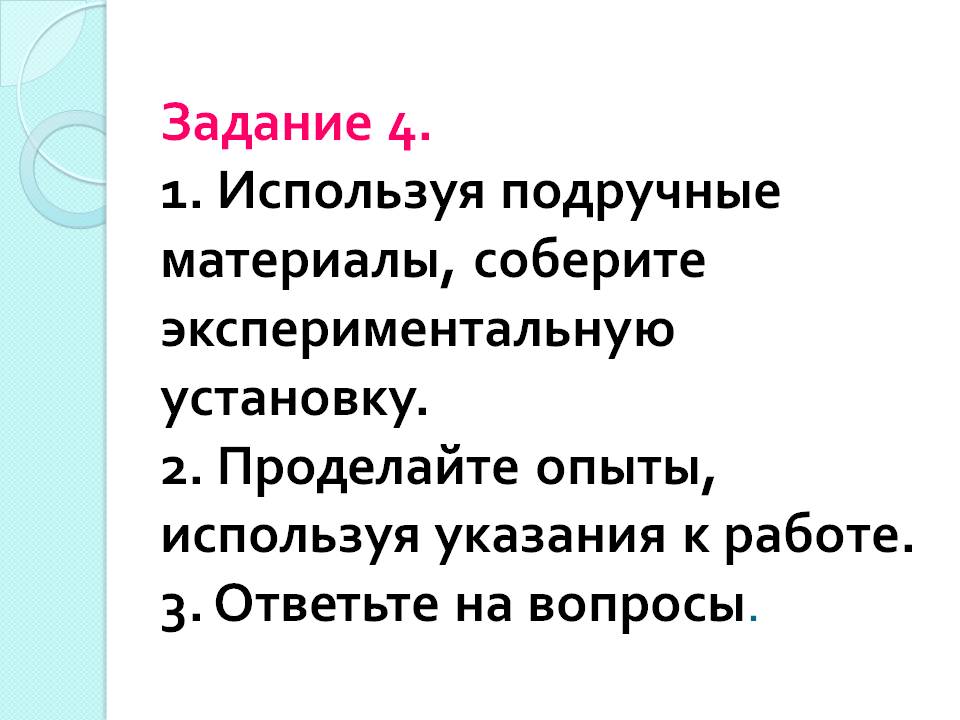 Задание 4.

1. Используя подручные материалы, соберите экспериментальную установку.

2. Проделайте опыты, используя указания к работе.

3. Ответьте на вопросы.